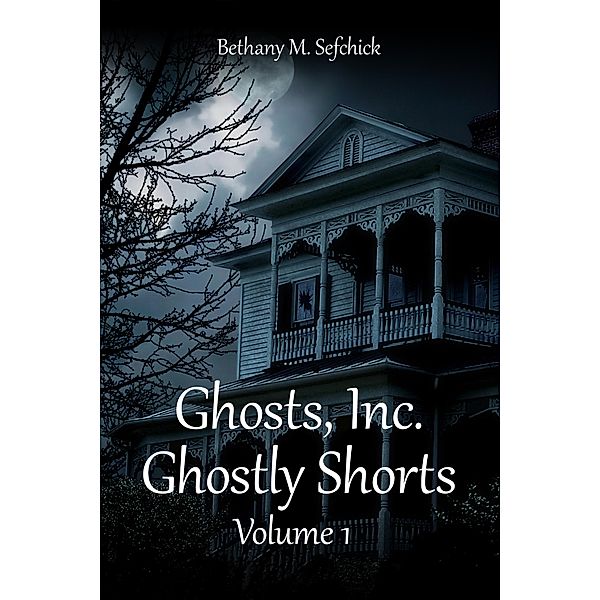 Bethany M. Sefchick

Ghosts, Inc.
Ghostly Shorts
Volume 1